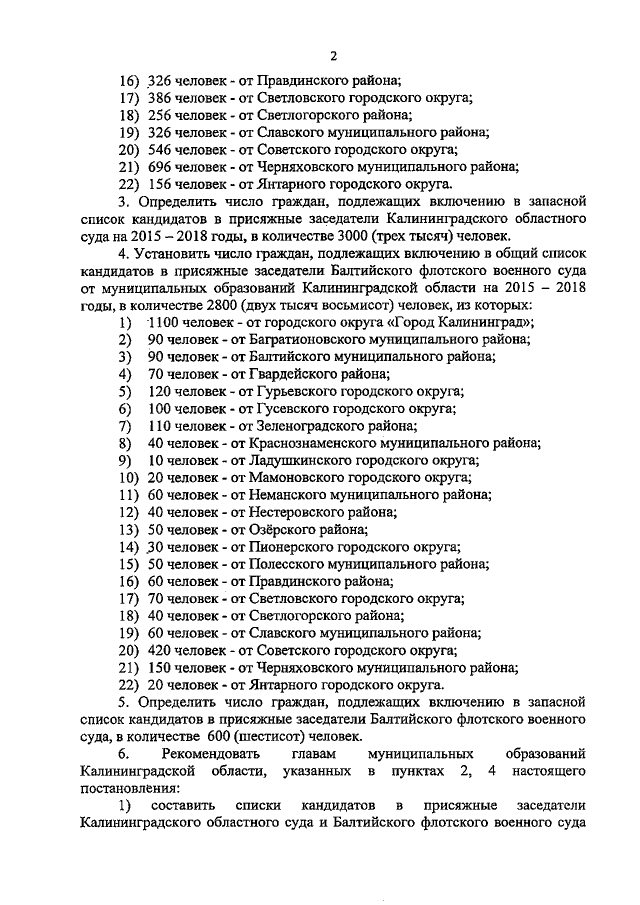 2

16) 326 человек - от Правдинского района;
17) 386 человек - от Светловского городского округа;
18) 256 человек - от Светлогорского района;
19) 326 человек - от Славского муниципального района;
20) 546 человек - от Советского городского округа;
21) 696 человек - от Черняховского муниципального района;
22) 156 человек - от Янтарного городского округа.

3. Определить число граждан, подлежащих включению в запасной список кандидатов в присяжные заседатели Калининградского областного суда на 2015 – 2018 годы, в количестве 3000 (трех тысяч) человек.

4. Установить число граждан, подлежащих включению в общий список кандидатов в присяжные заседатели Балтийского флотского военного суда от муниципальных образований Калининградской области на 2015 – 2018 годы, в количестве 2800 (двух тысяч восьмисот) человек, из которых:
1) 1100 человек - от городского округа «Город Калининград»;
2) 90 человек - от Багратионовского муниципального района;
3) 90 человек - от Балтийского муниципального района;
4) 70 человек - от Гвардейского района;
5) 120 человек - от Гурьевского городского округа;
6) 100 человек - от Гусевского городского округа;
7) 110 человек - от Зеленоградского района;
8) 40 человек - от Краснознаменского муниципального района;
9) 10 человек - от Ладушкинского городского округа;
10) 20 человек - от Мамоновского городского округа;
11) 60 человек - от Неманского муниципального района;
12) 40 человек - от Нестеровского района;
13) 50 человек - от Озёрского района;
14) 30 человек - от Пионерского городского округа;
15) 50 человек - от Полесского муниципального района;
16) 60 человек - от Правдинского района;
17) 70 человек - от Светловского городского округа;
18) 40 человек - от Светлогорского района;
19) 60 человек - от Славского муниципального района;
20) 420 человек - от Советского городского округа;
21) 150 человек - от Черняховского муниципального района;
22) 20 человек - от Янтарного городского округа.

5. Определить число граждан, подлежащих включению в запасной список кандидатов в присяжные заседатели Балтийского флотского военного суда, в количестве 600 (шестисот) человек.

6. Рекомендовать главам муниципальных образований Калининградской области, указанных в пунктах 2, 4 настоящего постановления:

1) составить списки кандидатов в присяжные заседатели Калининградского областного суда и Балтийского флотского военного суда